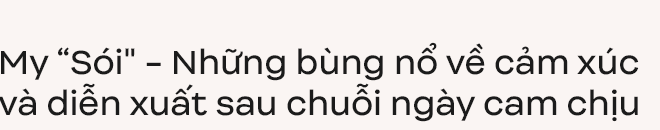 My “Sói" - Những bùng nổ về cảm xúc và diễn xuất sau chuỗi ngày cam chịu